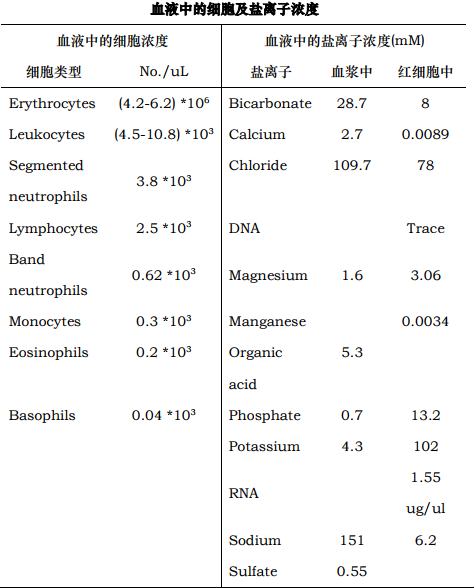 血液中的细胞及盐离子浓度

| 血液中的细胞浓度 | | 血液中的盐离子浓度(mM) | | |
|---|---|---|---|---|
| 细胞类型 | No./uL | 盐离子 | 血浆中 | 红细胞中 |
| Erythrocytes | (4.2-6.2) $*10^6$ | Bicarbonate | 28.7 | 8 |
| Leukocytes | (4.5-10.8) $*10^3$ | Calcium | 2.7 | 0.0089 |
| Segmented neutrophils | 3.8 $*10^3$ | Chloride | 109.7 | 78 |
| Lymphocytes | 2.5 $*10^3$ | DNA | | Trace |
| Band neutrophils | 0.62 $*10^3$ | Magnesium | 1.6 | 3.06 |
| Monocytes | 0.3 $*10^3$ | Manganese | | 0.0034 |
| Eosinophils | 0.2 $*10^3$ | Organic acid | 5.3 | |
| Basophils | 0.04 $*10^3$ | Phosphate | 0.7 | 13.2 |
| | | Potassium | 4.3 | 102 |
| | | RNA | | 1.55 ug/ul |
| | | Sodium | 151 | 6.2 |
| | | Sulfate | 0.55 | |